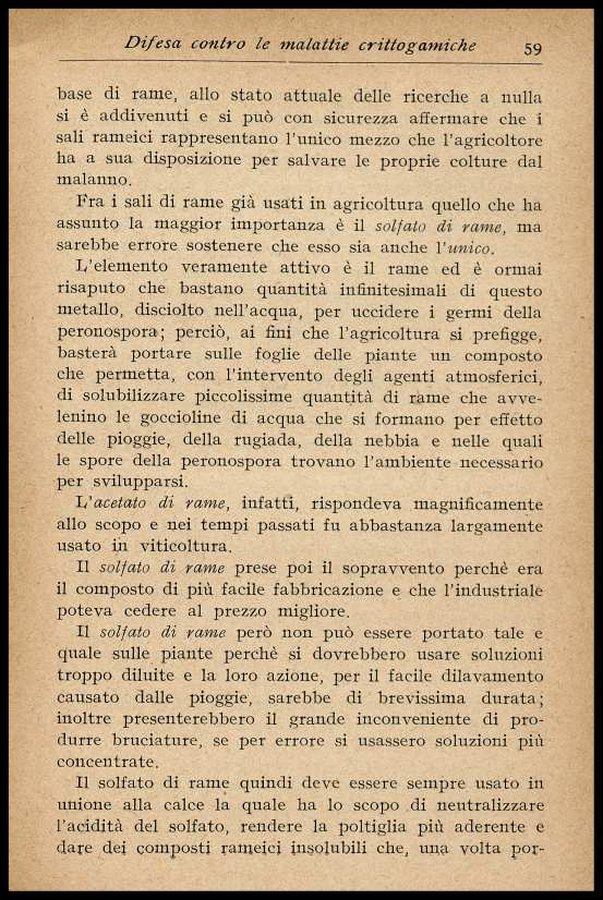 Difesa contro le malattie crittogamiche 59

base di rame, allo stato attuale delle ricerche a nulla si è addivenuti e si può con sicurezza affermare che i sali rameici rappresentano l'unico mezzo che l'agricoltore ha a sua disposizione per salvare le proprie colture dal malanno.

Fra i sali di rame già usati in agricoltura quello che ha assunto la maggior importanza è il solfato di rame, ma sarebbe errore sostenere che esso sia anche l'unico.

L'elemento veramente attivo è il rame ed è ormai risaputo che bastano quantità infinitesimali di questo metallo, disciolto nell'acqua, per uccidere i germi della peronospora; perciò, ai fini che l'agricoltura si prefigge, basterà portare sulle foglie delle piante un composto che permetta, con l'intervento degli agenti atmosferici, di solubilizzare piccolissime quantità di rame che avvelenino le goccioline di acqua che si formano per effetto delle pioggie, della rugiada, della nebbia e nelle quali le spore della peronospora trovano l'ambiente necessario per svilupparsi.

L'acetato di rame, infatti, rispondeva magnificamente allo scopo e nei tempi passati fu abbastanza largamente usato in viticoltura.

Il solfato di rame prese poi il sopravvento perchè era il composto di più facile fabbricazione e che l'industriale poteva cedere al prezzo migliore.

Il solfato di rame però non può essere portato tale e quale sulle piante perchè si dovrebbero usare soluzioni troppo diluite e la loro azione, per il facile dilavamento causato dalle pioggie, sarebbe di brevissima durata; inoltre presenterebbero il grande inconveniente di produrre bruciature, se per errore si usassero soluzioni più concentrate.

Il solfato di rame quindi deve essere sempre usato in unione alla calce la quale ha lo scopo di neutralizzare l'acidità del solfato, rendere la poltiglia più aderente e dare dei composti rameici insolubili che, una volta por-